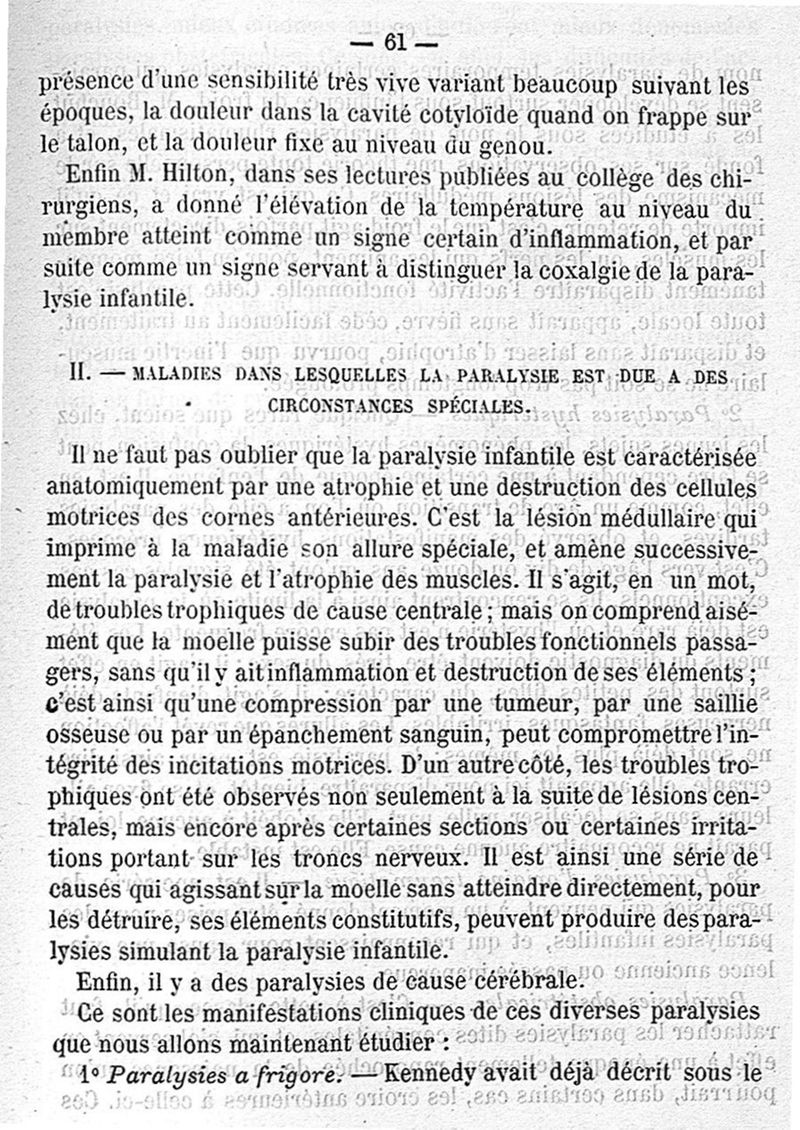 — 61 —

présence d'une sensibilité très vive variant beaucoup suivant les époques, la douleur dans la cavité cotyloïde quand on frappe sur le talon, et la douleur fixe au niveau du genou.

Enfin M. Hilton, dans ses lectures publiées au collège des chirurgiens, a donné l'élévation de la température au niveau du membre atteint comme un signe certain d'inflammation, et par suite comme un signe servant à distinguer la coxalgie de la paralysie infantile.

II. — MALADIES DANS LESQUELLES LA PARALYSIE EST DUE A DES CIRCONSTANCES SPÉCIALES.

Il ne faut pas oublier que la paralysie infantile est caractérisée anatomiquement par une atrophie et une destruction des cellules motrices des cornes antérieures. C'est la lésion médullaire qui imprime à la maladie son allure spéciale, et amène successivement la paralysie et l'atrophie des muscles. Il s'agit, en un mot, de troubles trophiques de cause centrale ; mais on comprend aisément que la moelle puisse subir des troubles fonctionnels passagers, sans qu'il y ait inflammation et destruction de ses éléments ; c'est ainsi qu'une compression par une tumeur, par une saillie osseuse ou par un épanchement sanguin, peut compromettre l'intégrité des incitations motrices. D'un autre côté, les troubles trophiques ont été observés non seulement à la suite de lésions centrales, mais encore après certaines sections ou certaines irritations portant sur les troncs nerveux. Il est ainsi une série de causes qui agissant sur la moelle sans atteindre directement, pour les détruire, ses éléments constitutifs, peuvent produire des paralysies simulant la paralysie infantile.

Enfin, il y a des paralysies de cause cérébrale.

Ce sont les manifestations cliniques de ces diverses paralysies que nous allons maintenant étudier :

1° Paralysies a frigore. — Kennedy avait déjà décrit sous le